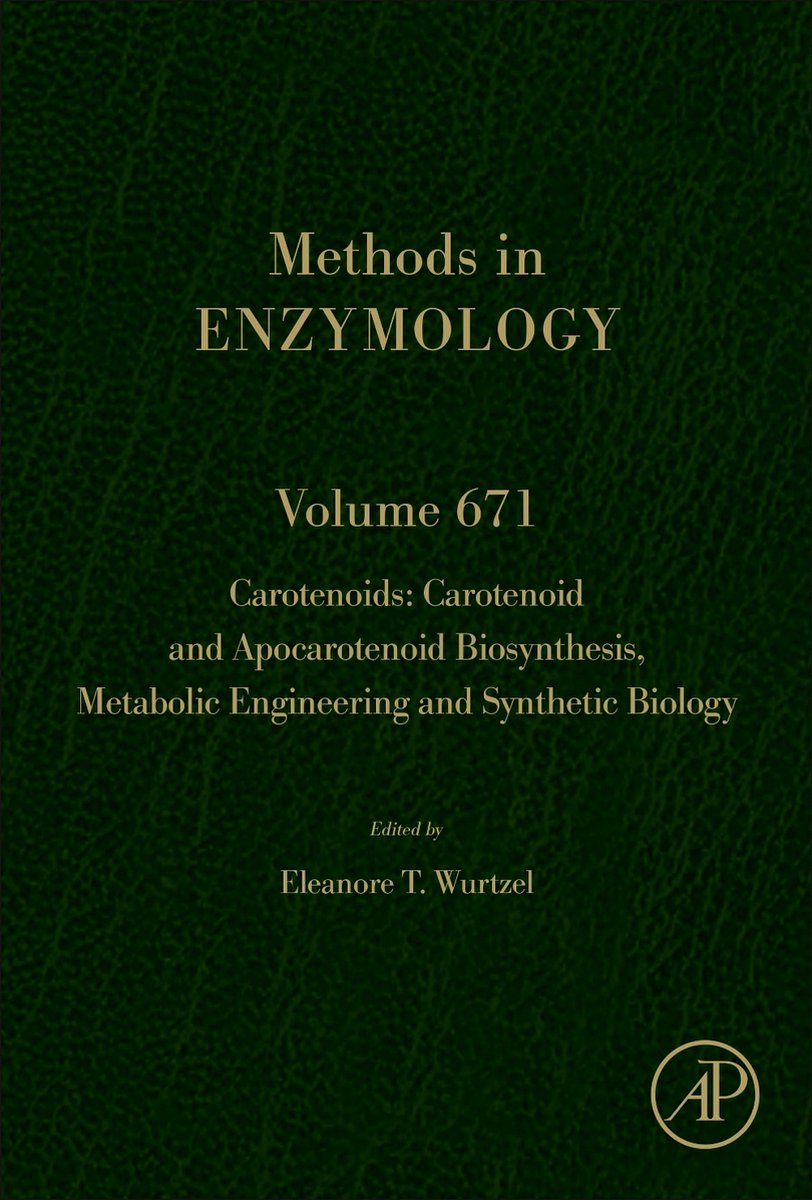 Methods in
ENZYMOLOGY

Volume 671

Carotenoids: Carotenoid and Apocarotenoid Biosynthesis, Metabolic Engineering and Synthetic Biology

Edited by
Eleanore T. Wurtzel

AP